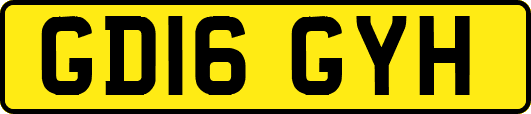 GD16 GYH